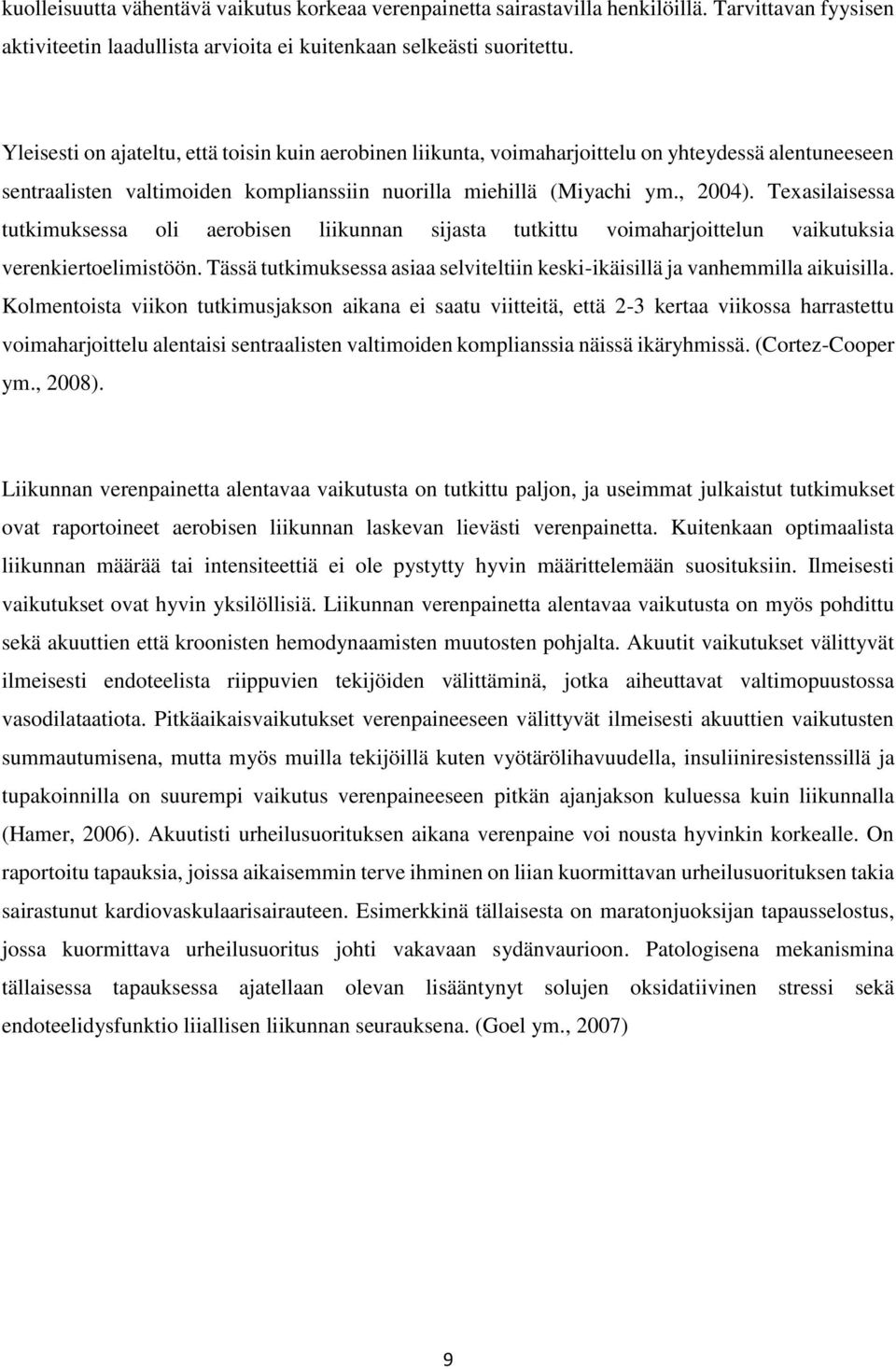 kuolleisuutta vähentävä vaikutus korkeaa verenpainetta sairastavilla henkilöillä. Tarvittavan fyysisen aktiviteetin laadullista arvioita ei kuitenkaan selkeästi suoritettu.

Yleisesti on ajateltu, että toisin kuin aerobinen liikunta, voimaharjoittelu on yhteydessä alentuneeseen sentraalisten valtimoiden komplianssiin nuorilla miehillä (Miyachi ym., 2004). Texasilaisessa tutkimuksessa oli aerobisen liikunnan sijasta tutkittu voimaharjoittelun vaikutuksia verenkiertoelimistöön. Tässä tutkimuksessa asiaa selviteltiin keski-ikäisillä ja vanhemmilla aikuisilla. Kolmentoista viikon tutkimusjakson aikana ei saatu viitteitä, että 2-3 kertaa viikossa harrastettu voimaharjoittelu alentaisi sentraalisten valtimoiden komplianssia näissä ikäryhmissä. (Cortez-Cooper ym., 2008).

Liikunnan verenpainetta alentavaa vaikutusta on tutkittu paljon, ja useimmat julkaistut tutkimukset ovat raportoineet aerobisen liikunnan laskevan lievästi verenpainetta. Kuitenkaan optimaalista liikunnan määrää tai intensiteettiä ei ole pystytty hyvin määrittelemään suosituksiin. Ilmeisesti vaikutukset ovat hyvin yksilöllisiä. Liikunnan verenpainetta alentavaa vaikutusta on myös pohdittu sekä akuuttien että kroonisten hemodynaamisten muutosten pohjalta. Akuutit vaikutukset välittyvät ilmeisesti endoteelista riippuvien tekijöiden välittäminä, jotka aiheuttavat valtimopuustossa vasodilataatiota. Pitkäaikaisvaikutukset verenpaineeseen välittyvät ilmeisesti akuuttien vaikutusten summautumisena, mutta myös muilla tekijöillä kuten vyötärölihavuudella, insuliiniresistenssillä ja tupakoinnilla on suurempi vaikutus verenpaineeseen pitkän ajanjakson kuluessa kuin liikunnalla (Hamer, 2006). Akuutisti urheilusuorituksen aikana verenpaine voi nousta hyvinkin korkealle. On raportoitu tapauksia, joissa aikaisemmin terve ihminen on liian kuormittavan urheilusuorituksen takia sairastunut kardiovaskulaarisairauteen. Esimerkkinä tällaisesta on maratonjuoksijan tapausselostus, jossa kuormittava urheilusuoritus johti vakavaan sydänvaurioon. Patologisena mekanismina tällaisessa tapauksessa ajatellaan olevan lisääntynyt solujen oksidatiivinen stressi sekä endoteelidysfunktio liiallisen liikunnan seurauksena. (Goel ym., 2007)

9